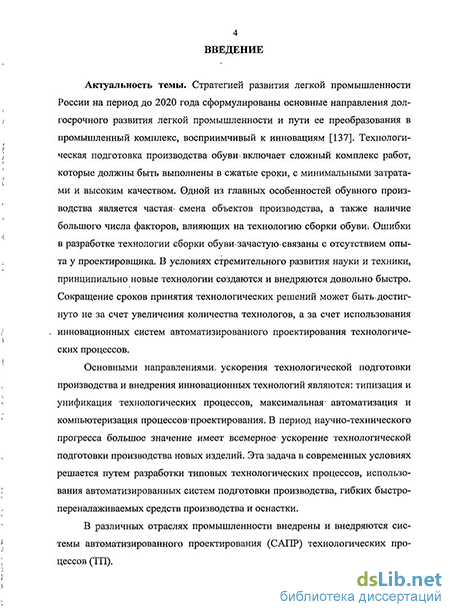 4

ВВЕДЕНИЕ

Актуальность темы. Стратегией развития легкой промышленности России на период до 2020 года сформулированы основные направления долгосрочного развития легкой промышленности и пути ее преобразования в промышленный комплекс, восприимчивый к инновациям [137]. Технологическая подготовка производства обуви включает сложный комплекс работ, которые должны быть выполнены в сжатые сроки, с минимальными затратами и высоким качеством. Одной из главных особенностей обувного производства является частая смена объектов производства, а также наличие большого числа факторов, влияющих на технологию сборки обуви. Ошибки в разработке технологии сборки обуви зачастую связаны с отсутствием опыта у проектировщика. В условиях стремительного развития науки и техники, принципиально новые технологии создаются и внедряются довольно быстро. Сокращение сроков принятия технологических решений может быть достигнуто не за счет увеличения количества технологов, а за счет использования инновационных систем автоматизированного проектирования технологических процессов.

Основными направлениями ускорения технологической подготовки производства и внедрения инновационных технологий являются: типизация и унификация технологических процессов, максимальная автоматизация и компьютеризация процессов проектирования. В период научно-технического прогресса большое значение имеет всемерное ускорение технологической подготовки производства новых изделий. Эта задача в современных условиях решается путем разработки типовых технологических процессов, использования автоматизированных систем подготовки производства, гибких быстропереналаживаемых средств производства и оснастки.

В различных отраслях промышленности внедрены и внедряются системы автоматизированного проектирования (САПР) технологических процессов (ТП).

dsLib.net
библиотека диссертаций